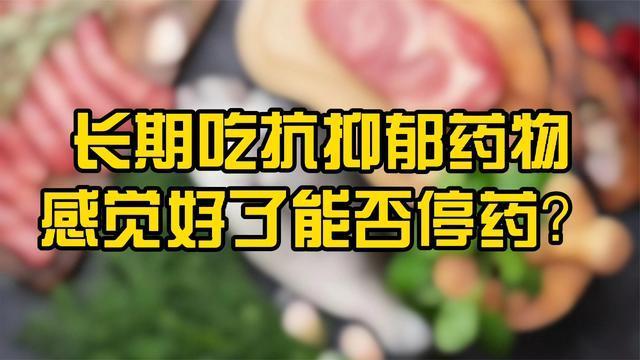 长期吃抗抑郁药物
感觉好了能否停药?